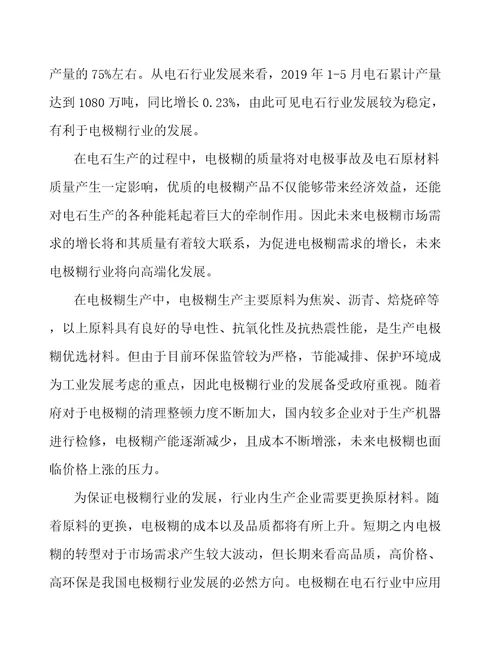 产量的 75%左右。从电石行业发展来看，2019 年 1-5 月电石累计产量达到 1080 万吨，同比增长 0.23%，由此可见电石行业发展较为稳定，有利于电极糊行业的发展。

在电石生产的过程中，电极糊的质量将对电极事故及电石原材料质量产生一定影响，优质的电极糊产品不仅能够带来经济效益，还能对电石生产的各种能耗起着巨大的牵制作用。因此未来电极糊市场需求的增长将和其质量有着较大联系，为促进电极糊需求的增长，未来电极糊行业将向高端化发展。

在电极糊生产中，电极糊生产主要原料为焦炭、沥青、焙烧碎等，以上原料具有良好的导电性、抗氧化性及抗热震性能，是生产电极糊优选材料。但由于目前环保监管较为严格，节能减排、保护环境成为工业发展考虑的重点，因此电极糊行业的发展备受政府重视。随着府对于电极糊的清理整顿力度不断加大，国内较多企业对于生产机器进行检修，电极糊产能逐渐减少，且成本不断增涨，未来电极糊也面临价格上涨的压力。

为保证电极糊行业的发展，行业内生产企业需要更换原材料。随着原料的更换，电极糊的成本以及品质都将有所上升。短期之内电极糊的转型对于市场需求产生较大波动，但长期来看高品质，高价格、高环保是我国电极糊行业发展的必然方向。电极糊在电石行业中应用